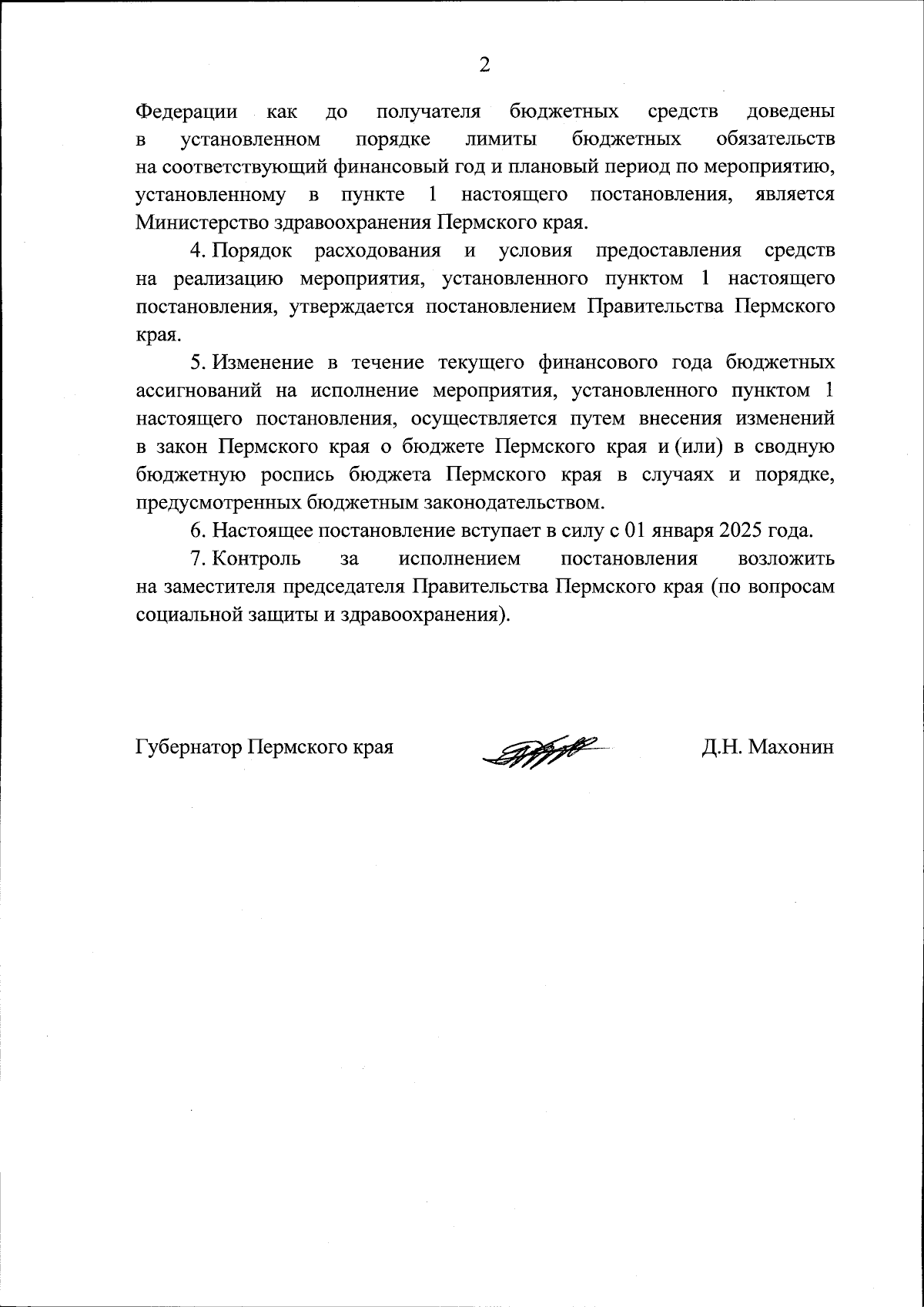 2

Федерации как до получателя бюджетных средств доведены в установленном порядке лимиты бюджетных обязательств на соответствующий финансовый год и плановый период по мероприятию, установленному в пункте 1 настоящего постановления, является Министерство здравоохранения Пермского края.

4. Порядок расходования и условия предоставления средств на реализацию мероприятия, установленного пунктом 1 настоящего постановления, утверждается постановлением Правительства Пермского края.

5. Изменение в течение текущего финансового года бюджетных ассигнований на исполнение мероприятия, установленного пунктом 1 настоящего постановления, осуществляется путем внесения изменений в закон Пермского края о бюджете Пермского края и (или) в сводную бюджетную роспись бюджета Пермского края в случаях и порядке, предусмотренных бюджетным законодательством.

6. Настоящее постановление вступает в силу с 01 января 2025 года.

7. Контроль за исполнением постановления возложить на заместителя председателя Правительства Пермского края (по вопросам социальной защиты и здравоохранения).

Губернатор Пермского края Д.Н. Махонин